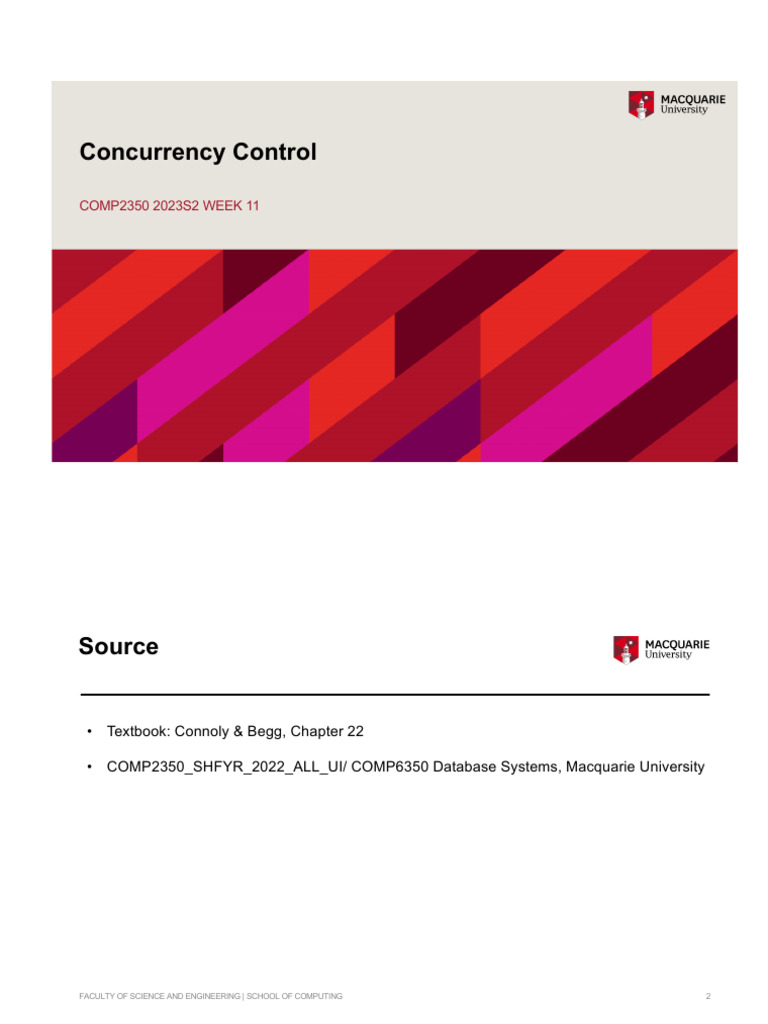 MACQUARIE
University

Concurrency Control

COMP2350 2023S2 WEEK 11

Source

MACQUARIE
University

• Textbook: Connoly & Begg, Chapter 22

• COMP2350_SHFYR_2022_ALL_UI/ COMP6350 Database Systems, Macquarie University

FACULTY OF SCIENCE AND ENGINEERING | SCHOOL OF COMPUTING

2